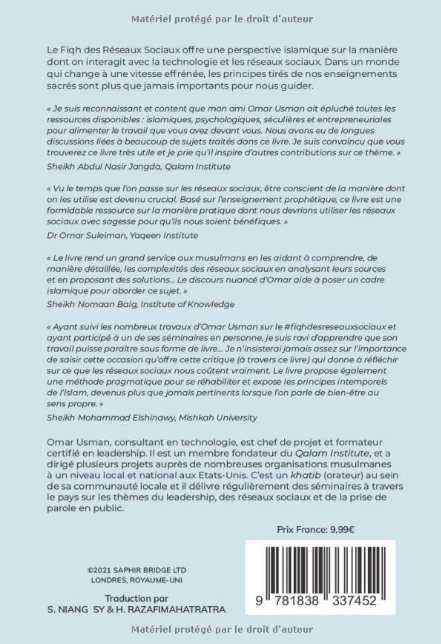 Matériel protégé par le droit d'auteur

Le Fiqh des Réseaux Sociaux offre une perspective islamique sur la manière dont on interagit avec la technologie et les réseaux sociaux. Dans un monde qui change à une vitesse effrénée, les principes tirés de nos enseignements sacrés sont plus que jamais importants pour nous guider.

« Je suis reconnaissant et content que mon ami Omar Usman ait épluché toutes les ressources disponibles : islamiques, psychologiques, séculières et entrepreneuriales pour alimenter le travail que vous avez devant vous. Nous avons eu de longues discussions liées à beaucoup de sujets traités dans ce livre. Je suis convaincu que vous trouverez ce livre très utile et je prie qu'il inspire d'autres contributions sur ce thème. »
Sheikh Abdul Nasir Jangda, Qalam Institute

« Vu le temps que l'on passe sur les réseaux sociaux, être conscient de la manière dont on les utilise est devenu crucial. Basé sur l'enseignement prophétique, ce livre est une formidable ressource sur la manière pratique dont nous devrions utiliser les réseaux sociaux avec sagesse pour qu'ils nous soient bénéfiques. »
Dr Omar Suleiman, Yaqeen Institute

« Le livre rend un grand service aux musulmans en les aidant à comprendre, de manière détaillée, les complexités des réseaux sociaux en analysant leurs sources et en proposant des solutions... Le discours nuancé d'Omar aide à poser un cadre islamique pour aborder ce sujet. »
Sheikh Nomaan Baig, Institute of Knowledge

« Ayant suivi les nombreux travaux d'Omar Usman sur le #fiqhdesreseauxsociaux et ayant participé à un de ses séminaires en personne, je suis ravi d'apprendre que son travail puisse paraître sous forme de livre... Je n'insisterai jamais assez sur l'importance de saisir cette occasion qu'offre cette critique (à travers ce livre) qui donne à réfléchir sur ce que les réseaux sociaux nous coûtent vraiment. Le livre propose également une méthode pragmatique pour se réhabiliter et expose les principes intemporels de l'Islam, devenus plus que jamais pertinents lorsque l'on parle de bien-être au sens propre. »
Sheikh Mohammad Elshinawy, Mishkah University

Omar Usman, consultant en technologie, est chef de projet et formateur certifié en leadership. Il est un membre fondateur du Qalam Institute, et a dirigé plusieurs projets auprès de nombreuses organisations musulmanes à un niveau local et national aux Etats-Unis. C'est un khatib (orateur) au sein de sa communauté locale et il délivre régulièrement des séminaires à travers le pays sur les thèmes du leadership, des réseaux sociaux et de la prise de parole en public.

Prix France: 9,99€

©2021 SAPHIR BRIDGE LTD
LONDRES, ROYAUME-UNI

Traduction par
S. NIANG SY & H. RAZAFIMAHATRATRA

9 781838 337452

Matériel protégé par le droit d'auteur